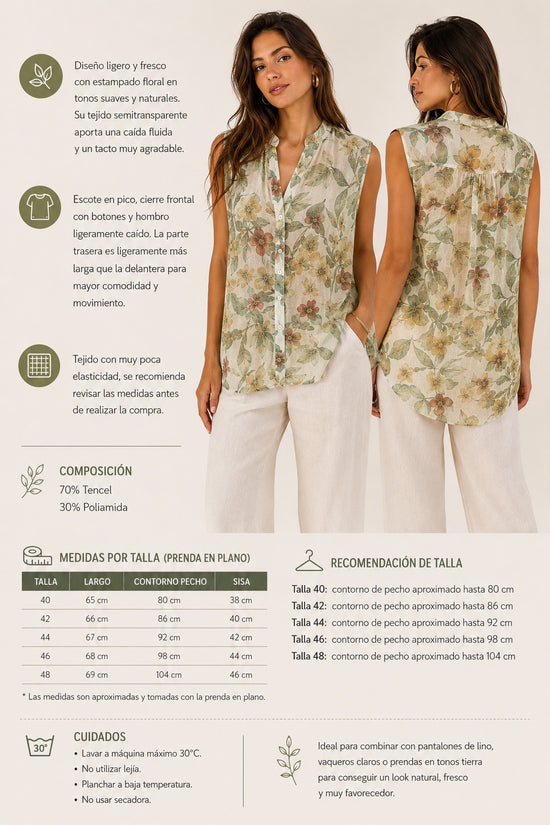 Diseño ligero y fresco con estampado floral en tonos suaves y naturales. Su tejido semitransparente aporta una caída fluida y un tacto muy agradable.

Escote en pico, cierre frontal con botones y hombro ligeramente caído. La parte trasera es ligeramente más larga que la delantera para mayor comodidad y movimiento.

Tejido con muy poca elasticidad, se recomienda revisar las medidas antes de realizar la compra.

COMPOSICIÓN
70% Tencel
30% Poliamida

MEDIDAS POR TALLA (PRENDA EN PLANO)

| TALLA | LARGO | CONTORNO PECHO | SISA |
|---|---|---|---|
| 40 | 65 cm | 80 cm | 38 cm |
| 42 | 66 cm | 86 cm | 40 cm |
| 44 | 67 cm | 92 cm | 42 cm |
| 46 | 68 cm | 98 cm | 44 cm |
| 48 | 69 cm | 104 cm | 46 cm |

* Las medidas son aproximadas y tomadas con la prenda en plano.

RECOMENDACIÓN DE TALLA
Talla 40: contorno de pecho aproximado hasta 80 cm
Talla 42: contorno de pecho aproximado hasta 86 cm
Talla 44: contorno de pecho aproximado hasta 92 cm
Talla 46: contorno de pecho aproximado hasta 98 cm
Talla 48: contorno de pecho aproximado hasta 104 cm

30°
CUIDADOS
• Lavar a máquina máximo 30°C.
• No utilizar lejía.
• Planchar a baja temperatura.
• No usar secadora.

Ideal para combinar con pantalones de lino, vaqueros claros o prendas en tonos tierra para conseguir un look natural, fresco y muy favorecedor.